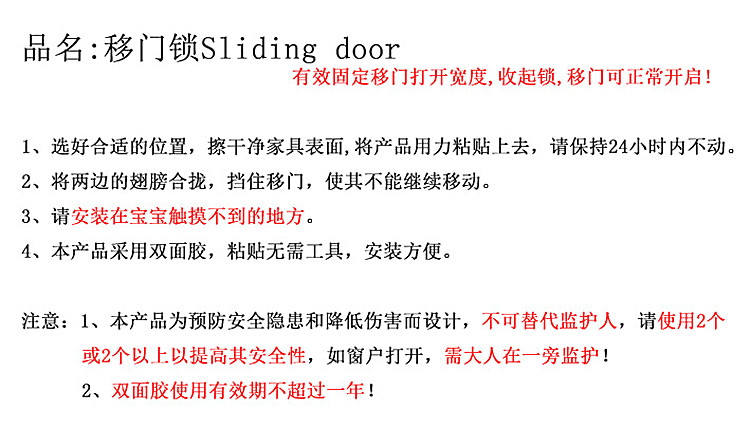 品名:移门锁Sliding door

有效固定移门打开宽度,收起锁,移门可正常开启!

1、选好合适的位置，擦干净家具表面,将产品用力粘贴上去，请保持24小时内不动。

2、将两边的翅膀合拢，挡住移门，使其不能继续移动。

3、请安装在宝宝触摸不到的地方。

4、本产品采用双面胶，粘贴无需工具，安装方便。

注意：1、本产品为预防安全隐患和降低伤害而设计，不可替代监护人，请使用2个或2个以上以提高其安全性，如窗户打开，需大人在一旁监护!

2、双面胶使用有效期不超过一年!